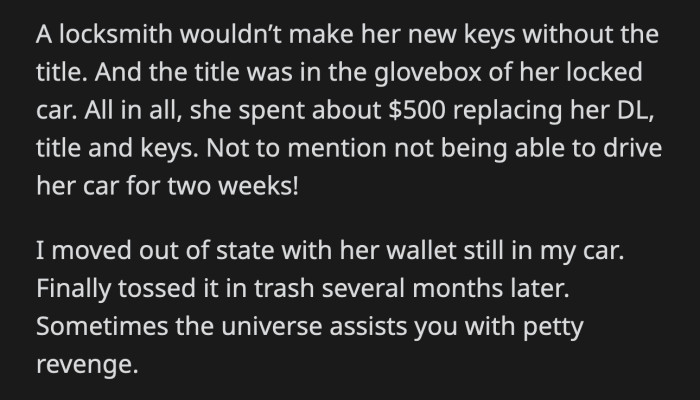 A locksmith wouldn't make her new keys without the title. And the title was in the glovebox of her locked car. All in all, she spent about \$500 replacing her DL, title and keys. Not to mention not being able to drive her car for two weeks!

I moved out of state with her wallet still in my car. Finally tossed it in trash several months later. Sometimes the universe assists you with petty revenge.